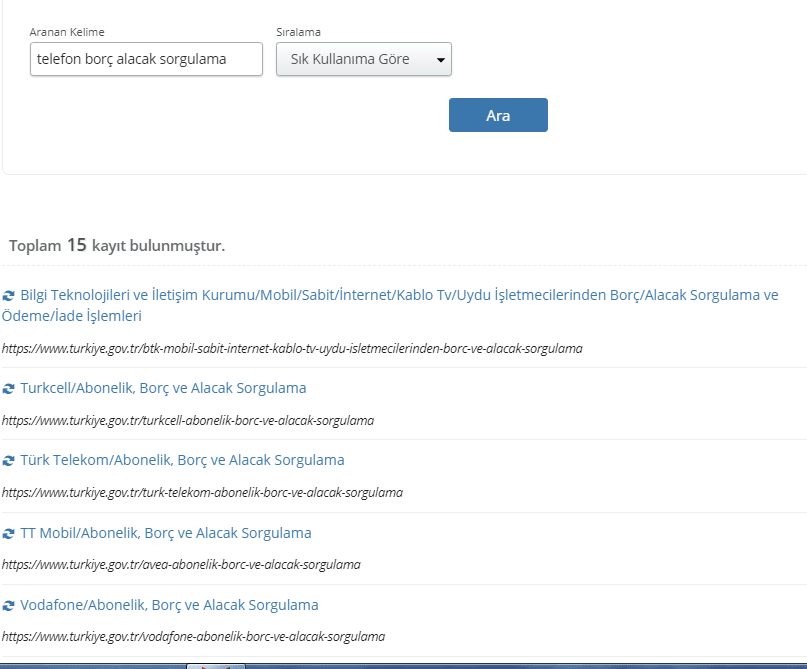 Aranan Kelime

telefon borç alacak sorgulama

Sıralama

Sık Kullanıma Göre

Ara

Toplam 15 kayıt bulunmuştur.

Bilgi Teknolojileri ve İletişim Kurumu/Mobil/Sabit/İnternet/Kablo Tv/Uydu İşletmecilerinden Borç/Alacak Sorgulama ve Ödeme/İade İşlemleri

https://www.turkiye.gov.tr/btk-mobil-sabit-internet-kablo-tv-uydu-isletmecilerinden-borc-ve-alacak-sorgulama

Turkcell/Abonelik, Borç ve Alacak Sorgulama

https://www.turkiye.gov.tr/turkcell-abonelik-borc-ve-alacak-sorgulama

Türk Telekom/Abonelik, Borç ve Alacak Sorgulama

https://www.turkiye.gov.tr/turk-telekom-abonelik-borc-ve-alacak-sorgulama

TT Mobil/Abonelik, Borç ve Alacak Sorgulama

https://www.turkiye.gov.tr/avea-abonelik-borc-ve-alacak-sorgulama

Vodafone/Abonelik, Borç ve Alacak Sorgulama

https://www.turkiye.gov.tr/vodafone-abonelik-borc-ve-alacak-sorgulama